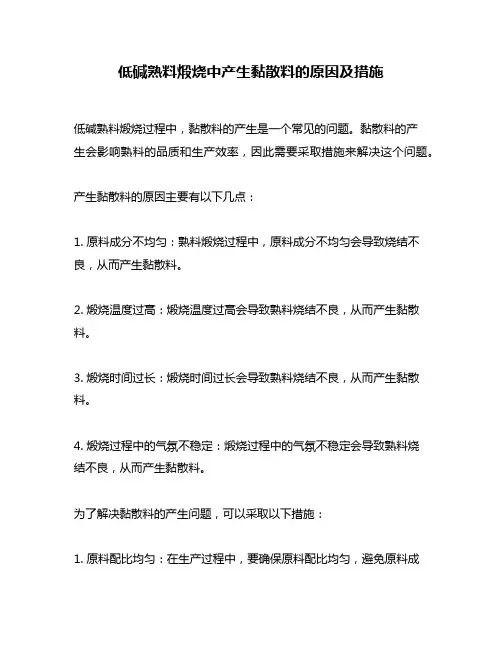 低碱熟料煅烧中产生黏散料的原因及措施

低碱熟料煅烧过程中，黏散料的产生是一个常见的问题。黏散料的产生会影响熟料的品质和生产效率，因此需要采取措施来解决这个问题。

产生黏散料的原因主要有以下几点：

1. 原料成分不均匀：熟料煅烧过程中，原料成分不均匀会导致烧结不良，从而产生黏散料。

2. 煅烧温度过高：煅烧温度过高会导致熟料烧结不良，从而产生黏散料。

3. 煅烧时间过长：煅烧时间过长会导致熟料烧结不良，从而产生黏散料。

4. 煅烧过程中的气氛不稳定：煅烧过程中的气氛不稳定会导致熟料烧结不良，从而产生黏散料。

为了解决黏散料的产生问题，可以采取以下措施：

1. 原料配比均匀：在生产过程中，要确保原料配比均匀，避免原料成